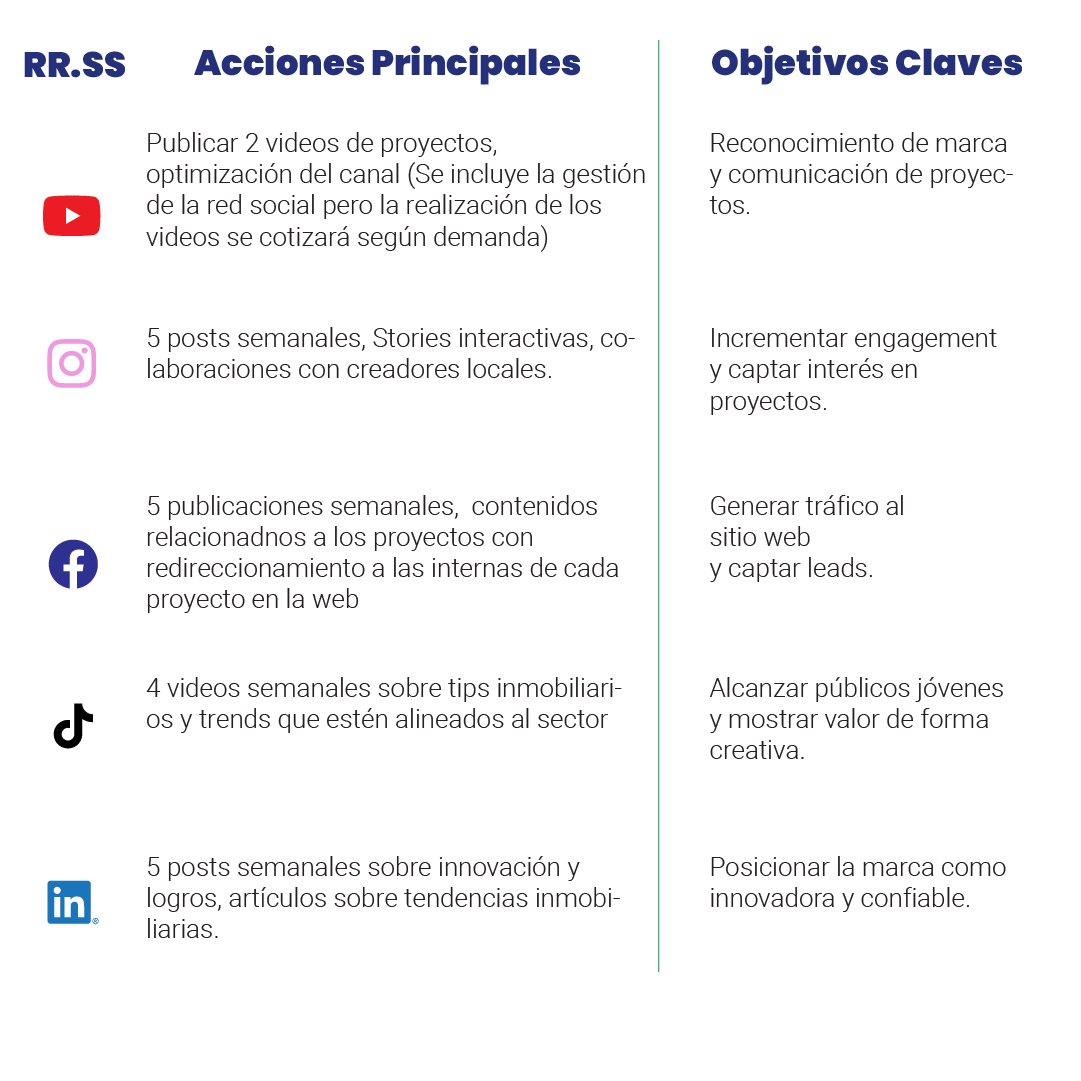 | RR.SS | Acciones Principales | Objetivos Claves |
|---|---|---|
| | Publicar 2 videos de proyectos, optimización del canal (Se incluye la gestión de la red social pero la realización de los videos se cotizará según demanda) | Reconocimiento de marca y comunicación de proyectos. |
| | 5 posts semanales, Stories interactivas, colaboraciones con creadores locales. | Incrementar engagement y captar interés en proyectos. |
| | 5 publicaciones semanales, contenidos relacionadnos a los proyectos con redireccionamiento a las internas de cada proyecto en la web | Generar tráfico al sitio web y captar leads. |
| | 4 videos semanales sobre tips inmobiliarios y trends que estén alineados al sector | Alcanzar públicos jóvenes y mostrar valor de forma creativa. |
| in | 5 posts semanales sobre innovación y logros, artículos sobre tendencias inmobiliarias. | Posicionar la marca como innovadora y confiable. |